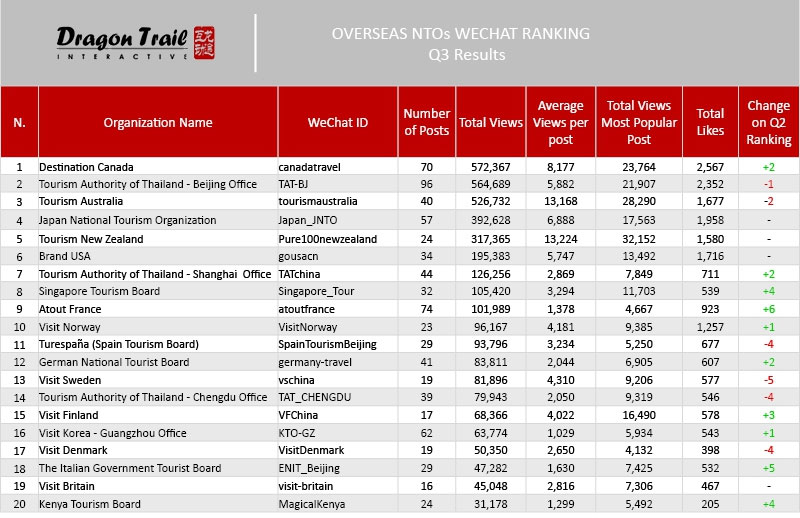 Dragon Trail INTERACTIVE

OVERSEAS NTOs WECHAT RANKING
Q3 Results

| N. | Organization Name | WeChat ID | Number of Posts | Total Views | Average Views per post | Total Views Most Popular Post | Total Likes | Change on Q2 Ranking |
|---|---|---|---|---|---|---|---|---|
| 1 | Destination Canada | canadatravel | 70 | 572,367 | 8,177 | 23,764 | 2,567 | +2 |
| 2 | Tourism Authority of Thailand - Beijing Office | TAT-BJ | 96 | 564,689 | 5,882 | 21,907 | 2,352 | -1 |
| 3 | Tourism Australia | tourismaustralia | 40 | 526,732 | 13,168 | 28,290 | 1,677 | -2 |
| 4 | Japan National Tourism Organization | Japan_JNTO | 57 | 392,628 | 6,888 | 17,563 | 1,958 | - |
| 5 | Tourism New Zealand | Pure100newzealand | 24 | 317,365 | 13,224 | 32,152 | 1,580 | - |
| 6 | Brand USA | gousacn | 34 | 195,383 | 5,747 | 13,492 | 1,716 | - |
| 7 | Tourism Authority of Thailand - Shanghai Office | TATchina | 44 | 126,256 | 2,869 | 7,849 | 711 | +2 |
| 8 | Singapore Tourism Board | Singapore_Tour | 32 | 105,420 | 3,294 | 11,703 | 539 | +4 |
| 9 | Atout France | atoutfrance | 74 | 101,989 | 1,378 | 4,667 | 923 | +6 |
| 10 | Visit Norway | VisitNorway | 23 | 96,167 | 4,181 | 9,385 | 1,257 | +1 |
| 11 | Turespaña (Spain Tourism Board) | SpainTourismBeijing | 29 | 93,796 | 3,234 | 5,250 | 677 | -4 |
| 12 | German National Tourist Board | germany-travel | 41 | 83,811 | 2,044 | 6,905 | 607 | +2 |
| 13 | Visit Sweden | vschina | 19 | 81,896 | 4,310 | 9,206 | 577 | -5 |
| 14 | Tourism Authority of Thailand - Chengdu Office | TAT_CHENGDU | 39 | 79,943 | 2,050 | 9,319 | 546 | -4 |
| 15 | Visit Finland | VFChina | 17 | 68,366 | 4,022 | 16,490 | 578 | +3 |
| 16 | Visit Korea - Guangzhou Office | KTO-GZ | 62 | 63,774 | 1,029 | 5,934 | 543 | +1 |
| 17 | Visit Denmark | VisitDenmark | 19 | 50,350 | 2,650 | 4,132 | 398 | -4 |
| 18 | The Italian Government Tourist Board | ENIT_Beijing | 29 | 47,282 | 1,630 | 7,425 | 532 | +5 |
| 19 | Visit Britain | visit-britain | 16 | 45,048 | 2,816 | 7,306 | 467 | - |
| 20 | Kenya Tourism Board | MagicalKenya | 24 | 31,178 | 1,299 | 5,492 | 205 | +4 |